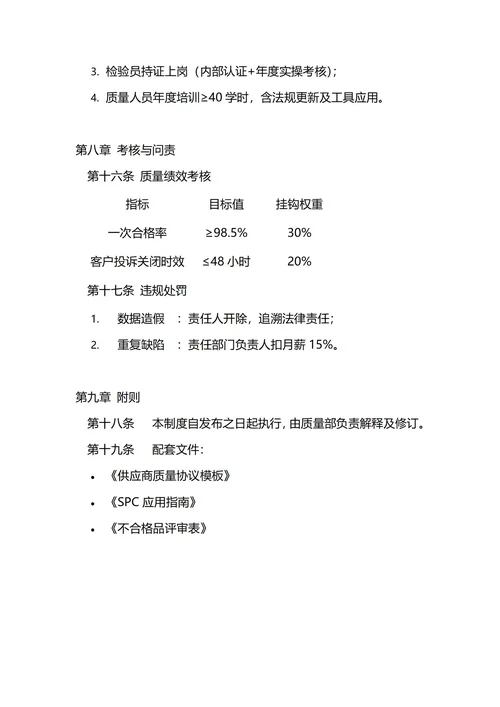 3. 检验员持证上岗（内部认证+年度实操考核）；

4. 质量人员年度培训≥40 学时，含法规更新及工具应用。

第八章 考核与问责

第十六条 质量绩效考核

| 指标 | 目标值 | 挂钩权重 |
|---|---|---|
| 一次合格率 | ≥98.5% | 30% |
| 客户投诉关闭时效 | ≤48 小时 | 20% |

第十七条 违规处罚

1. 数据造假 ：责任人开除，追溯法律责任；

2. 重复缺陷 ：责任部门负责人扣月薪 15%。

第九章 附则

第十八条 本制度自发布之日起执行，由质量部负责解释及修订。

第十九条 配套文件：

• 《供应商质量协议模板》

• 《SPC 应用指南》

• 《不合格品评审表》